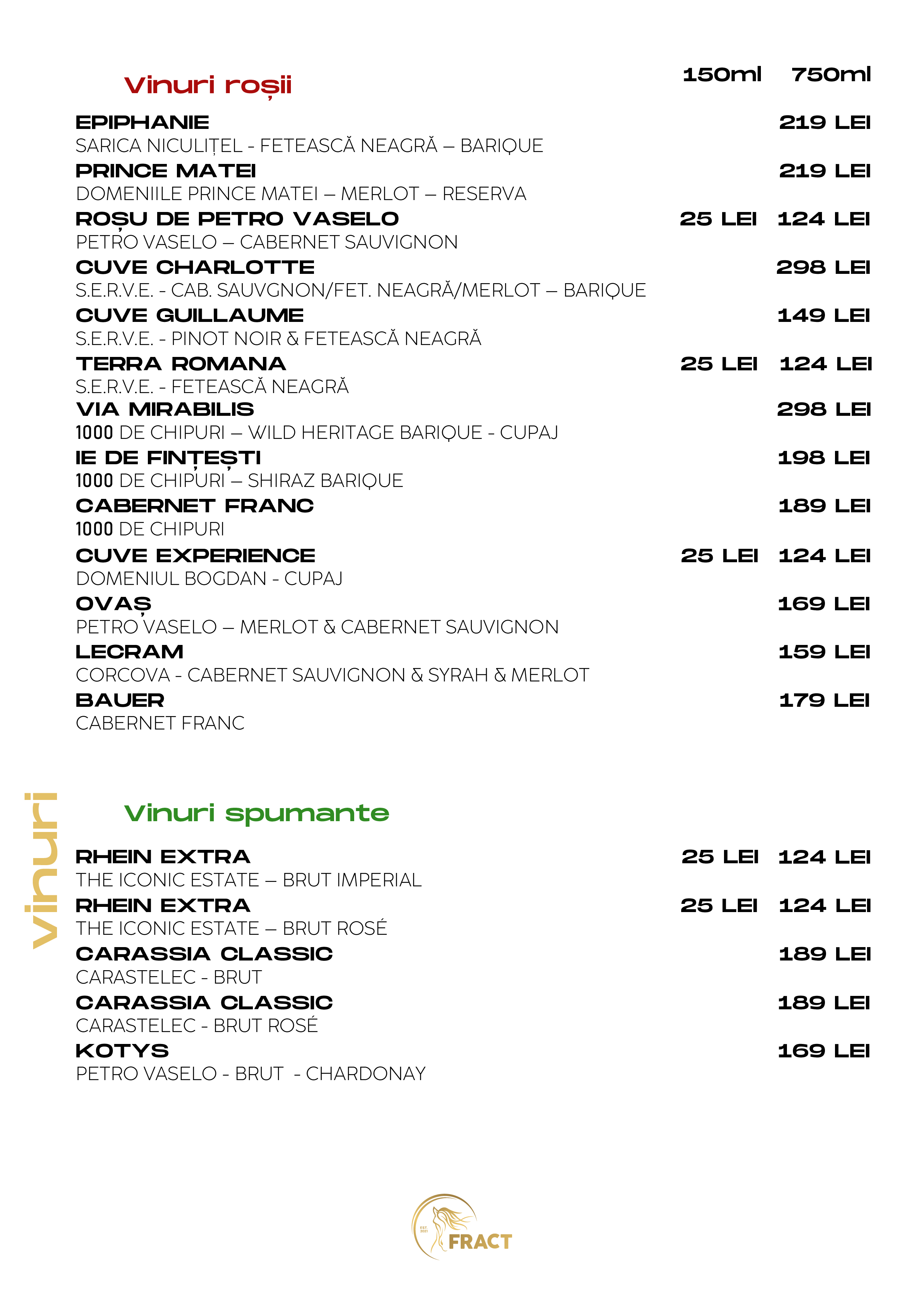 Vinuri roșii

150ml 750ml

EPIPHANIE 219 LEI
SARICA NICULIȚEL - FETEASCĂ NEAGRĂ – BARIQUE

PRINCE MATEI 219 LEI
DOMENIILE PRINCE MATEI – MERLOT – RESERVA

ROȘU DE PETRO VASELO 25 LEI 124 LEI
PETRO VASELO – CABERNET SAUVIGNON

CUVE CHARLOTTE 298 LEI
S.E.R.V.E. - CAB. SAUVGNON/FET. NEAGRĂ/MERLOT – BARIQUE

CUVE GUILLAUME 149 LEI
S.E.R.V.E. - PINOT NOIR & FETEASCĂ NEAGRĂ

TERRA ROMANA 25 LEI 124 LEI
S.E.R.V.E. - FETEASCĂ NEAGRĂ

VIA MIRABILIS 298 LEI
1000 DE CHIPURI – WILD HERITAGE BARIQUE - CUPAJ

IE DE FINȚEȘTI 198 LEI
1000 DE CHIPURI – SHIRAZ BARIQUE

CABERNET FRANC 189 LEI
1000 DE CHIPURI

CUVE EXPERIENCE 25 LEI 124 LEI
DOMENIUL BOGDAN - CUPAJ

OVAȘ 169 LEI
PETRO VASELO – MERLOT & CABERNET SAUVIGNON

LECRAM 159 LEI
CORCOVA - CABERNET SAUVIGNON & SYRAH & MERLOT

BAUER 179 LEI
CABERNET FRANC

vinuri

Vinuri spumante

RHEIN EXTRA 25 LEI 124 LEI
THE ICONIC ESTATE – BRUT IMPERIAL

RHEIN EXTRA 25 LEI 124 LEI
THE ICONIC ESTATE – BRUT ROSÉ

CARASSIA CLASSIC 189 LEI
CARASTELEC - BRUT

CARASSIA CLASSIC 189 LEI
CARASTELEC - BRUT ROSÉ

KOTYS 169 LEI
PETRO VASELO - BRUT - CHARDONAY

EST. 2021 FRACT